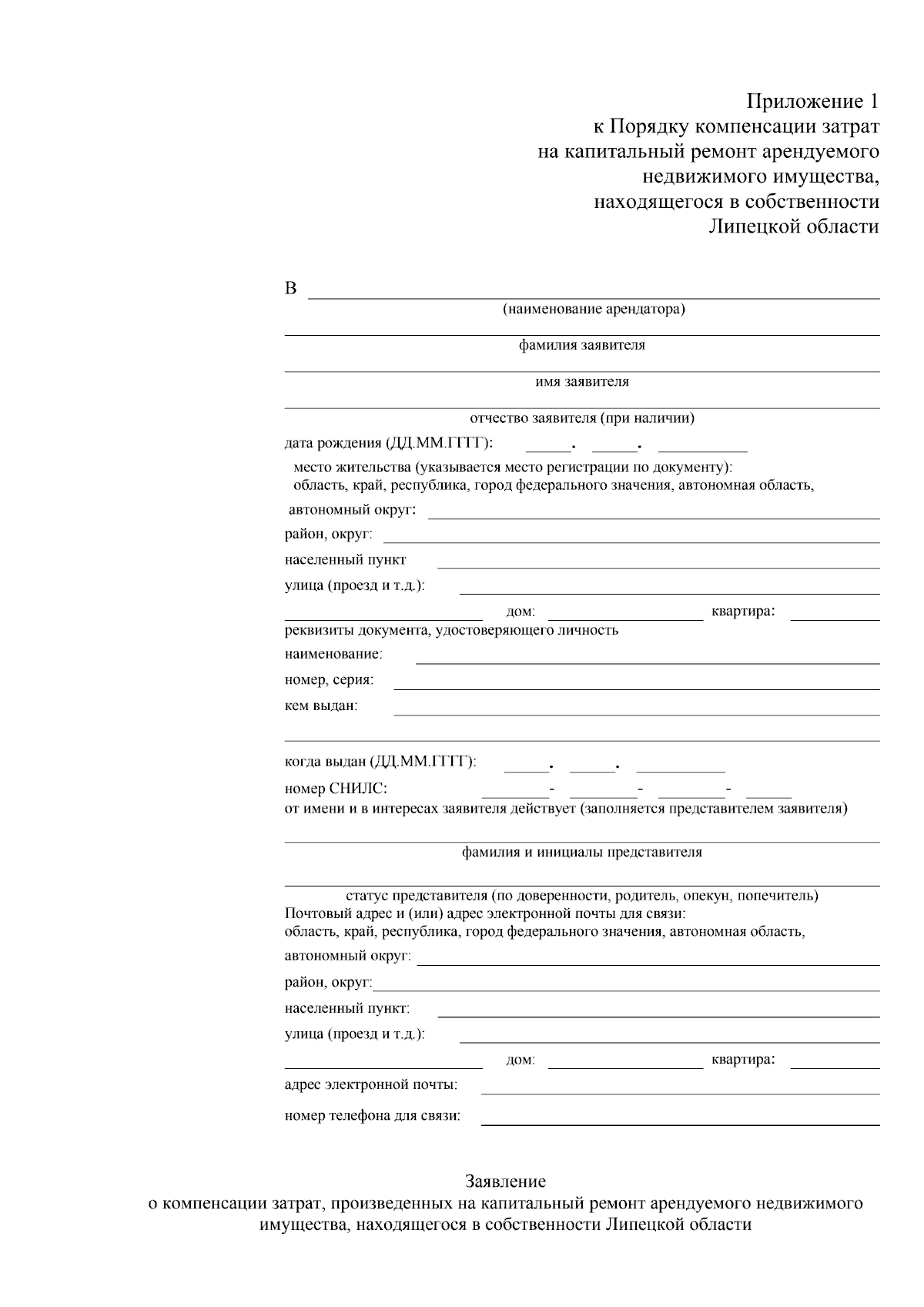 Приложение 1
к Порядку компенсации затрат
на капитальный ремонт арендуемого
недвижимого имущества,
находящегося в собственности
Липецкой области

В

(наименование арендатора)

фамилия заявителя

имя заявителя

отчество заявителя (при наличии)

дата рождения (ДД.ММ.ГГГГ): . .

место жительства (указывается место регистрации по документу):
область, край, республика, город федерального значения, автономная область,

автономный округ:

район, округ:

населенный пункт

улица (проезд и т.д.):

дом: квартира:

реквизиты документа, удостоверяющего личность

наименование:

номер, серия:

кем выдан:

когда выдан (ДД.ММ.ГГГГ): . .

номер СНИЛС: - - -

от имени и в интересах заявителя действует (заполняется представителем заявителя)

фамилия и инициалы представителя

статус представителя (по доверенности, родитель, опекун, попечитель)
Почтовый адрес и (или) адрес электронной почты для связи:
область, край, республика, город федерального значения, автономная область,

автономный округ:

район, округ:

населенный пункт:

улица (проезд и т.д.):

дом: квартира:

адрес электронной почты:

номер телефона для связи:

Заявление
о компенсации затрат, произведенных на капитальный ремонт арендуемого недвижимого имущества, находящегося в собственности Липецкой области